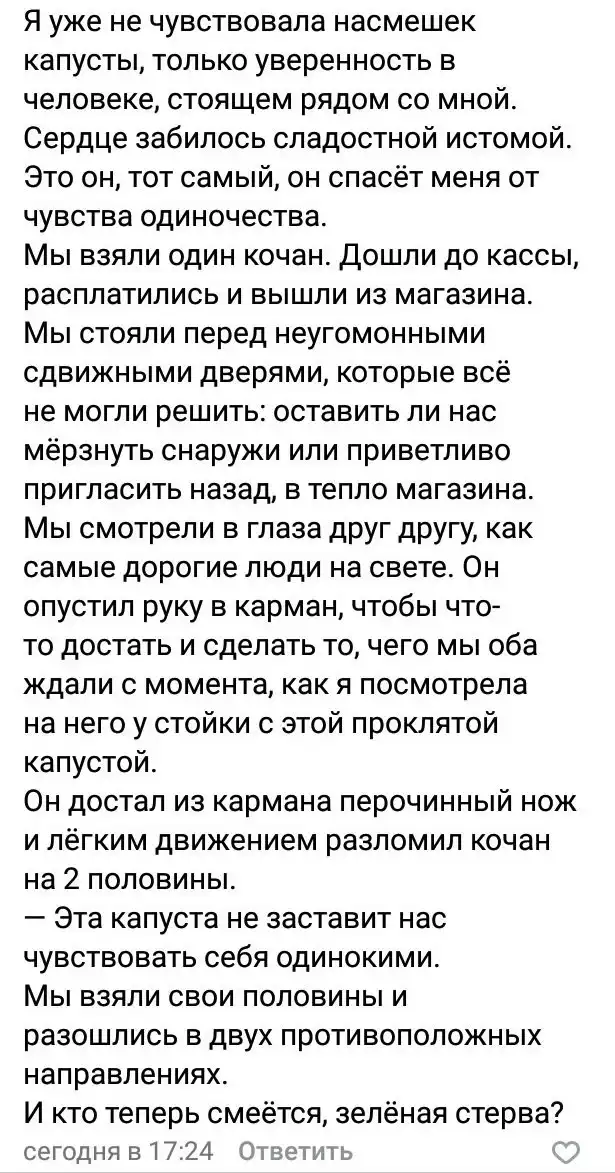 Я уже не чувствовала насмешек капусты, только уверенность в человеке, стоящем рядом со мной. Сердце забилось сладостной истомой. Это он, тот самый, он спасёт меня от чувства одиночества.
Мы взяли один кочан. Дошли до кассы, расплатились и вышли из магазина. Мы стояли перед неугомонными сдвижными дверями, которые всё не могли решить: оставить ли нас мёрзнуть снаружи или приветливо пригласить назад, в тепло магазина. Мы смотрели в глаза друг другу, как самые дорогие люди на свете. Он опустил руку в карман, чтобы что-то достать и сделать то, чего мы оба ждали с момента, как я посмотрела на него у стойки с этой проклятой капустой.
Он достал из кармана перочинный нож и лёгким движением разломил кочан на 2 половины.
— Эта капуста не заставит нас чувствовать себя одинокими.
Мы взяли свои половины и разошлись в двух противоположных направлениях.
И кто теперь смеётся, зелёная стерва?
сегодня в 17:24 Ответить